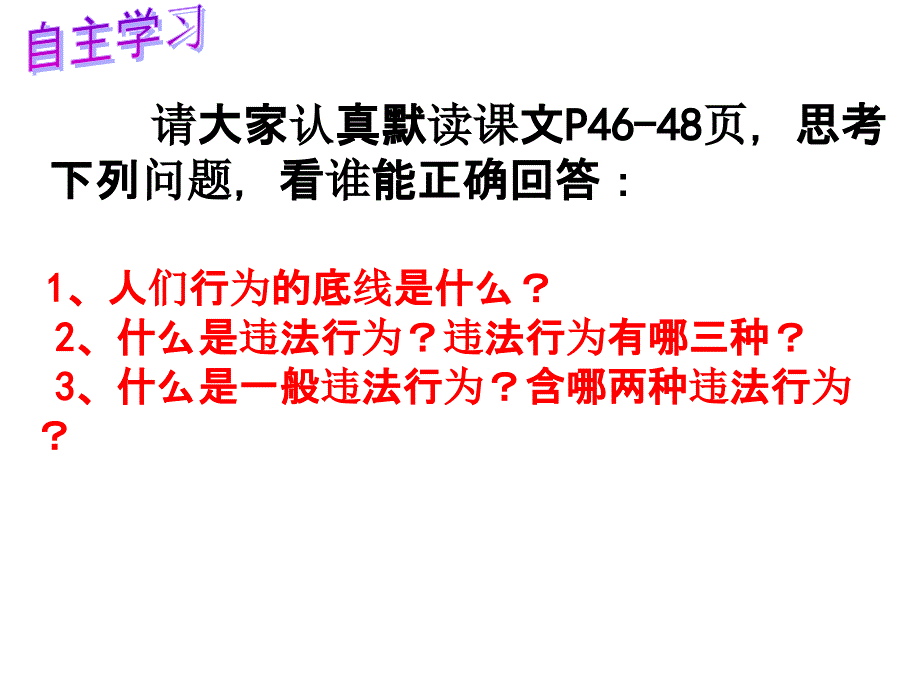 自主学习

请大家认真默读课文P46-48页，思考下列问题，看谁能正确回答：

1、人们行为的底线是什么？
2、什么是违法行为？违法行为有哪三种？
3、什么是一般违法行为？含哪两种违法行为？